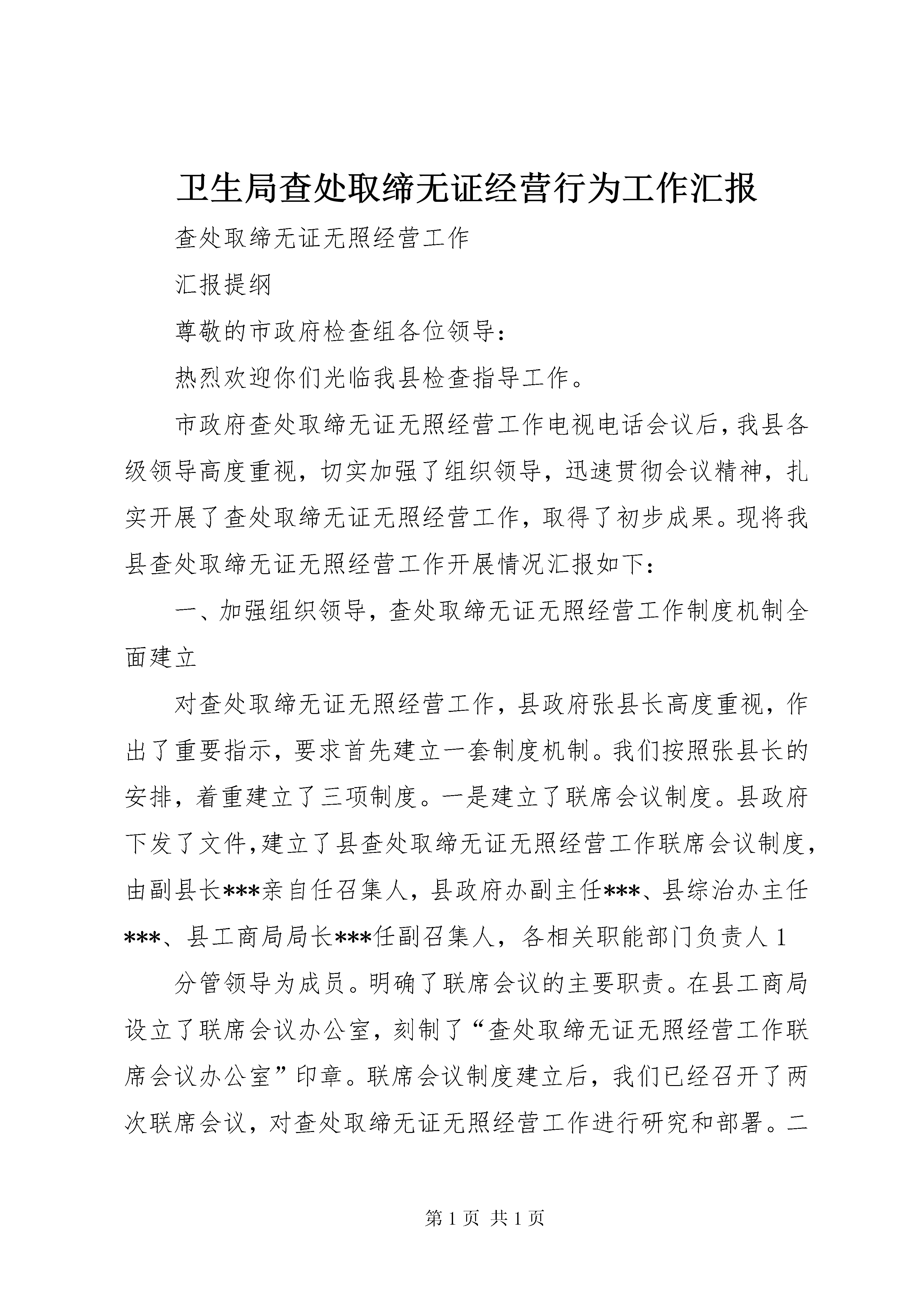 卫生局查处取缔无证经营行为工作汇报

查处取缔无证无照经营工作

汇报提纲

尊敬的市政府检查组各位领导：

热烈欢迎你们光临我县检查指导工作。

市政府查处取缔无证无照经营工作电视电话会议后，我县各级领导高度重视，切实加强了组织领导，迅速贯彻会议精神，扎实开展了查处取缔无证无照经营工作，取得了初步成果。现将我县查处取缔无证无照经营工作开展情况汇报如下：

一、加强组织领导，查处取缔无证无照经营工作制度机制全面建立

对查处取缔无证无照经营工作，县政府张县长高度重视，作出了重要指示，要求首先建立一套制度机制。我们按照张县长的安排，着重建立了三项制度。一是建立了联席会议制度。县政府下发了文件，建立了县查处取缔无证无照经营工作联席会议制度，由副县长***亲自任召集人，县政府办副主任***、县综治办主任***、县工商局局长***任副召集人，各相关职能部门负责人 1

分管领导为成员。明确了联席会议的主要职责。在县工商局设立了联席会议办公室，刻制了“查处取缔无证无照经营工作联席会议办公室”印章。联席会议制度建立后，我们已经召开了两次联席会议，对查处取缔无证无照经营工作进行研究和部署。二

第 1 页 共 1 页